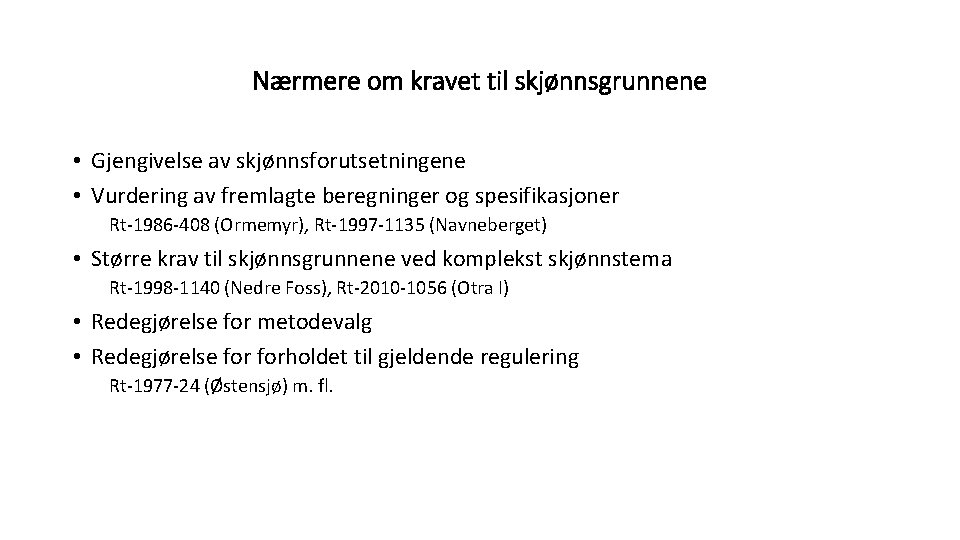 Nærmere om kravet til skjønnsgrunnene

• Gjengivelse av skjønnsforutsetningene
• Vurdering av fremlagte beregninger og spesifikasjoner
Rt-1986-408 (Ormemyr), Rt-1997-1135 (Navneberget)
• Større krav til skjønnsgrunnene ved komplekst skjønnstema
Rt-1998-1140 (Nedre Foss), Rt-2010-1056 (Otra I)
• Redegjørelse for metodevalg
• Redegjørelse for forholdet til gjeldende regulering
Rt-1977-24 (Østensjø) m. fl.